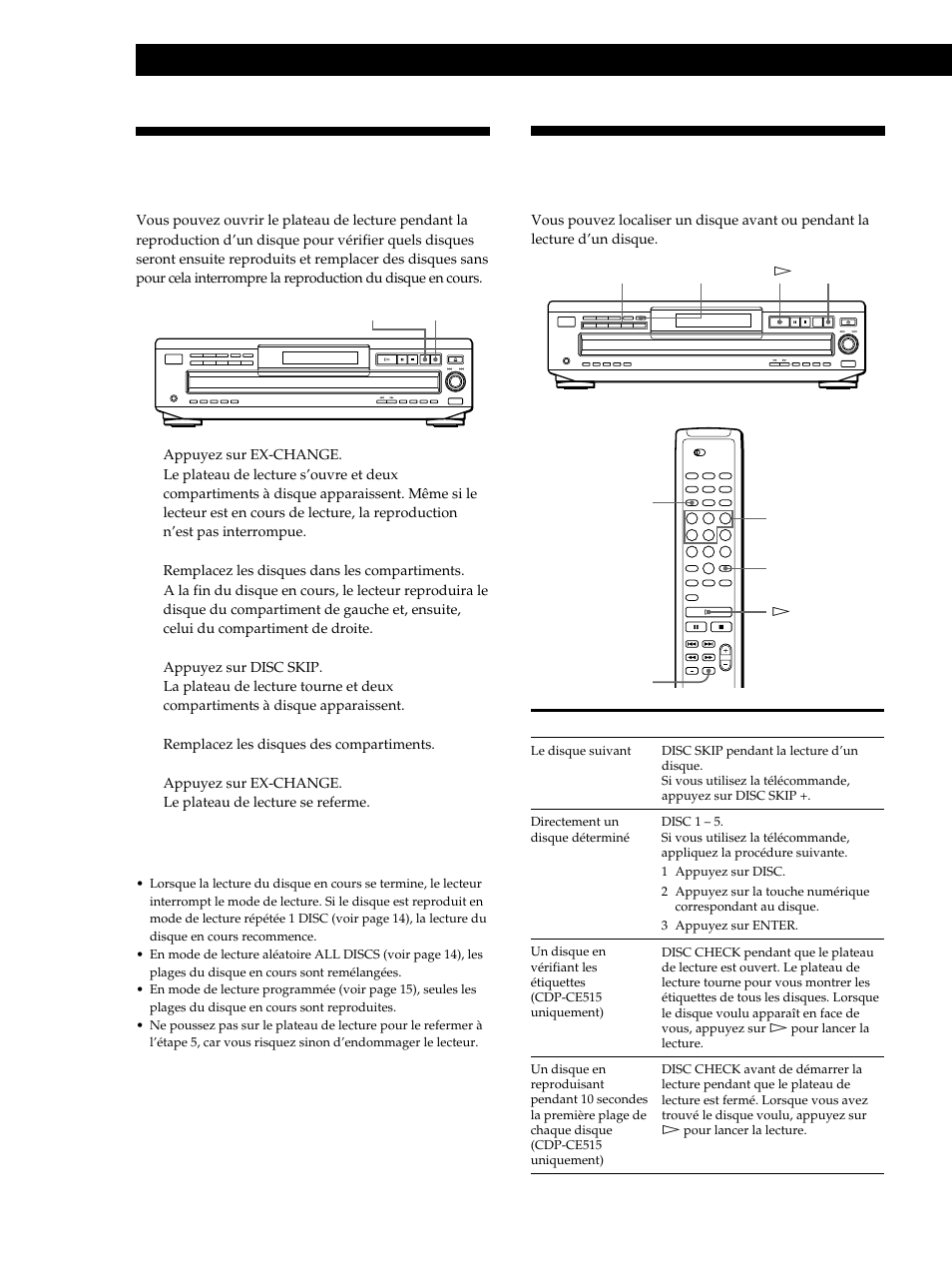 Vous pouvez ouvrir le plateau de lecture pendant la reproduction d'un disque pour vérifier quels disques seront ensuite reproduits et remplacer des disques sans pour cela interrompre la reproduction du disque en cours.

Appuyez sur EX-CHANGE.
Le plateau de lecture s'ouvre et deux compartiments à disque apparaissent. Même si le lecteur est en cours de lecture, la reproduction n'est pas interrompue.

Remplacez les disques dans les compartiments.
A la fin du disque en cours, le lecteur reproduira le disque du compartiment de gauche et, ensuite, celui du compartiment de droite.

Appuyez sur DISC SKIP.
La plateau de lecture tourne et deux compartiments à disque apparaissent.

Remplacez les disques des compartiments.

Appuyez sur EX-CHANGE.
Le plateau de lecture se referme.

• Lorsque la lecture du disque en cours se termine, le lecteur interrompt le mode de lecture. Si le disque est reproduit en mode de lecture répétée 1 DISC (voir page 14), la lecture du disque en cours recommence.
• En mode de lecture aléatoire ALL DISCS (voir page 14), les plages du disque en cours sont remélangées.
• En mode de lecture programmée (voir page 15), seules les plages du disque en cours sont reproduites.
• Ne poussez pas sur le plateau de lecture pour le refermer à l'étape 5, car vous risquez sinon d'endommager le lecteur.

Vous pouvez localiser un disque avant ou pendant la lecture d'un disque.

$\triangleright$

$\triangleright$

| | |
|---|---|
| Le disque suivant | DISC SKIP pendant la lecture d'un disque. Si vous utilisez la télécommande, appuyez sur DISC SKIP +. |
| Directement un disque déterminé | DISC 1 – 5. Si vous utilisez la télécommande, appliquez la procédure suivante. 1 Appuyez sur DISC. 2 Appuyez sur la touche numérique correspondant au disque. 3 Appuyez sur ENTER. |
| Un disque en vérifiant les étiquettes (CDP-CE515 uniquement) | DISC CHECK pendant que le plateau de lecture est ouvert. Le plateau de lecture tourne pour vous montrer les étiquettes de tous les disques. Lorsque le disque voulu apparaît en face de vous, appuyez sur $\triangleright$ pour lancer la lecture. |
| Un disque en reproduisant pendant 10 secondes la première plage de chaque disque (CDP-CE515 uniquement) | DISC CHECK avant de démarrer la lecture pendant que le plateau de lecture est fermé. Lorsque vous avez trouvé le disque voulu, appuyez sur $\triangleright$ pour lancer la lecture. |